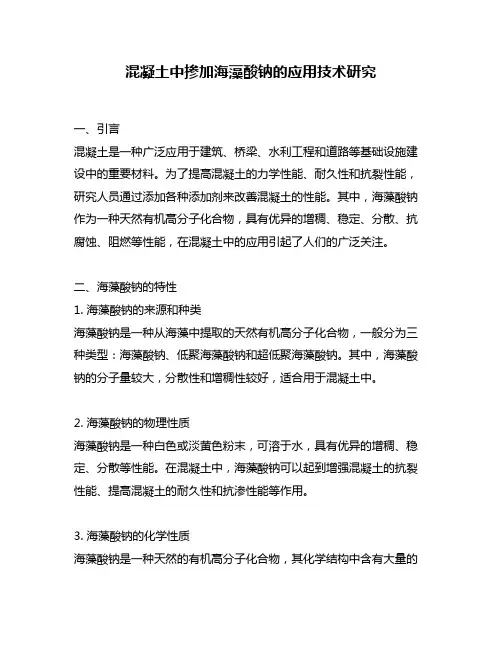 混凝土中掺加海藻酸钠的应用技术研究

一、引言
混凝土是一种广泛应用于建筑、桥梁、水利工程和道路等基础设施建设中的重要材料。为了提高混凝土的力学性能、耐久性和抗裂性能，研究人员通过添加各种添加剂来改善混凝土的性能。其中，海藻酸钠作为一种天然有机高分子化合物，具有优异的增稠、稳定、分散、抗腐蚀、阻燃等性能，在混凝土中的应用引起了人们的广泛关注。

二、海藻酸钠的特性
1. 海藻酸钠的来源和种类
海藻酸钠是一种从海藻中提取的天然有机高分子化合物，一般分为三种类型：海藻酸钠、低聚海藻酸钠和超低聚海藻酸钠。其中，海藻酸钠的分子量较大，分散性和增稠性较好，适合用于混凝土中。

2. 海藻酸钠的物理性质
海藻酸钠是一种白色或淡黄色粉末，可溶于水，具有优异的增稠、稳定、分散等性能。在混凝土中，海藻酸钠可以起到增强混凝土的抗裂性能、提高混凝土的耐久性和抗渗性能等作用。

3. 海藻酸钠的化学性质
海藻酸钠是一种天然的有机高分子化合物，其化学结构中含有大量的